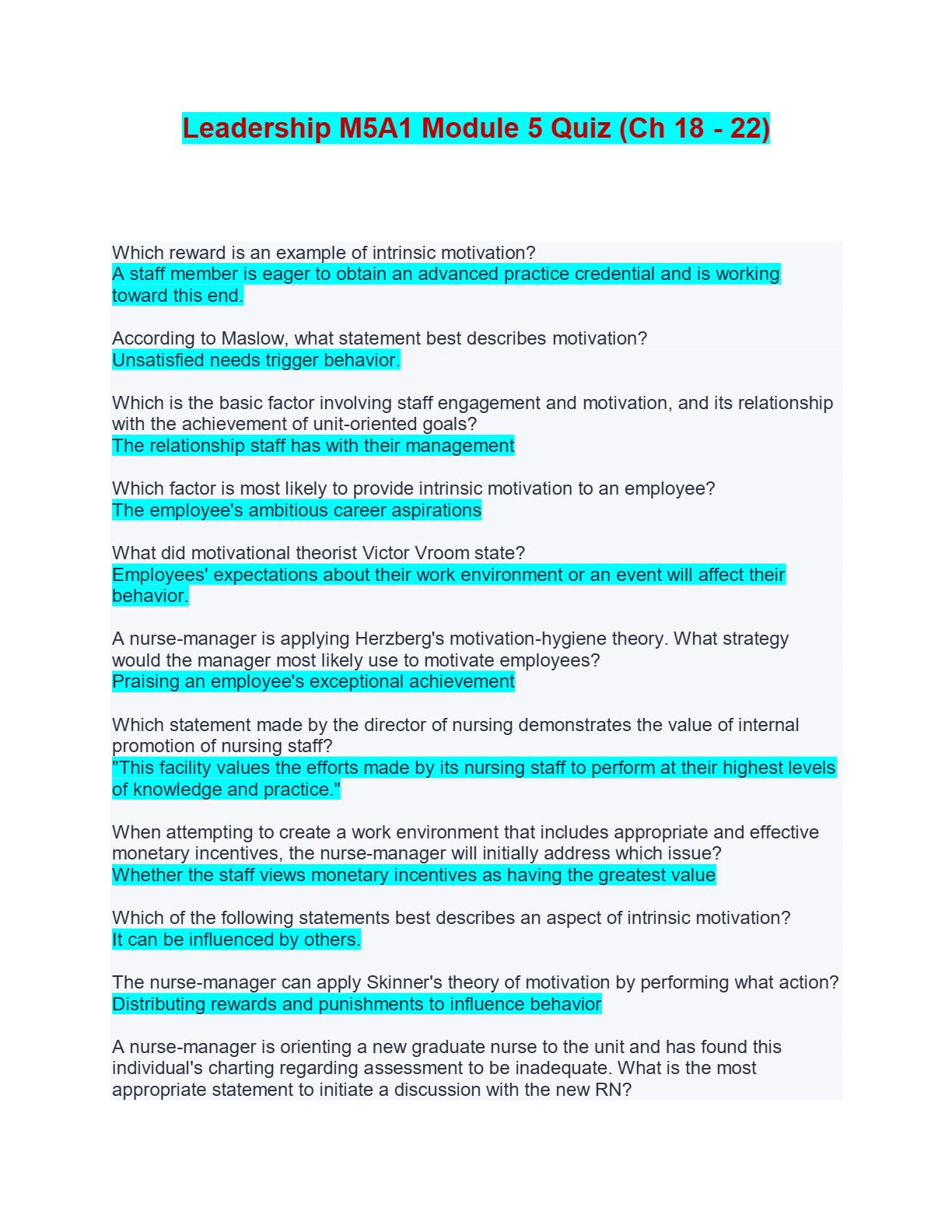 Leadership M5A1 Module 5 Quiz (Ch 18 - 22)

Which reward is an example of intrinsic motivation?
A staff member is eager to obtain an advanced practice credential and is working toward this end.

According to Maslow, what statement best describes motivation?
Unsatisfied needs trigger behavior.

Which is the basic factor involving staff engagement and motivation, and its relationship with the achievement of unit-oriented goals?
The relationship staff has with their management

Which factor is most likely to provide intrinsic motivation to an employee?
The employee's ambitious career aspirations

What did motivational theorist Victor Vroom state?
Employees' expectations about their work environment or an event will affect their behavior.

A nurse-manager is applying Herzberg's motivation-hygiene theory. What strategy would the manager most likely use to motivate employees?
Praising an employee's exceptional achievement

Which statement made by the director of nursing demonstrates the value of internal promotion of nursing staff?
"This facility values the efforts made by its nursing staff to perform at their highest levels of knowledge and practice."

When attempting to create a work environment that includes appropriate and effective monetary incentives, the nurse-manager will initially address which issue?
Whether the staff views monetary incentives as having the greatest value

Which of the following statements best describes an aspect of intrinsic motivation?
It can be influenced by others.

The nurse-manager can apply Skinner's theory of motivation by performing what action?
Distributing rewards and punishments to influence behavior

A nurse-manager is orienting a new graduate nurse to the unit and has found this individual's charting regarding assessment to be inadequate. What is the most appropriate statement to initiate a discussion with the new RN?